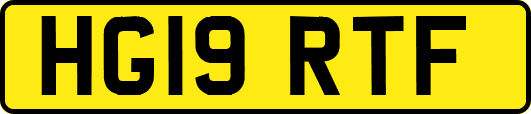 HG19 RTF